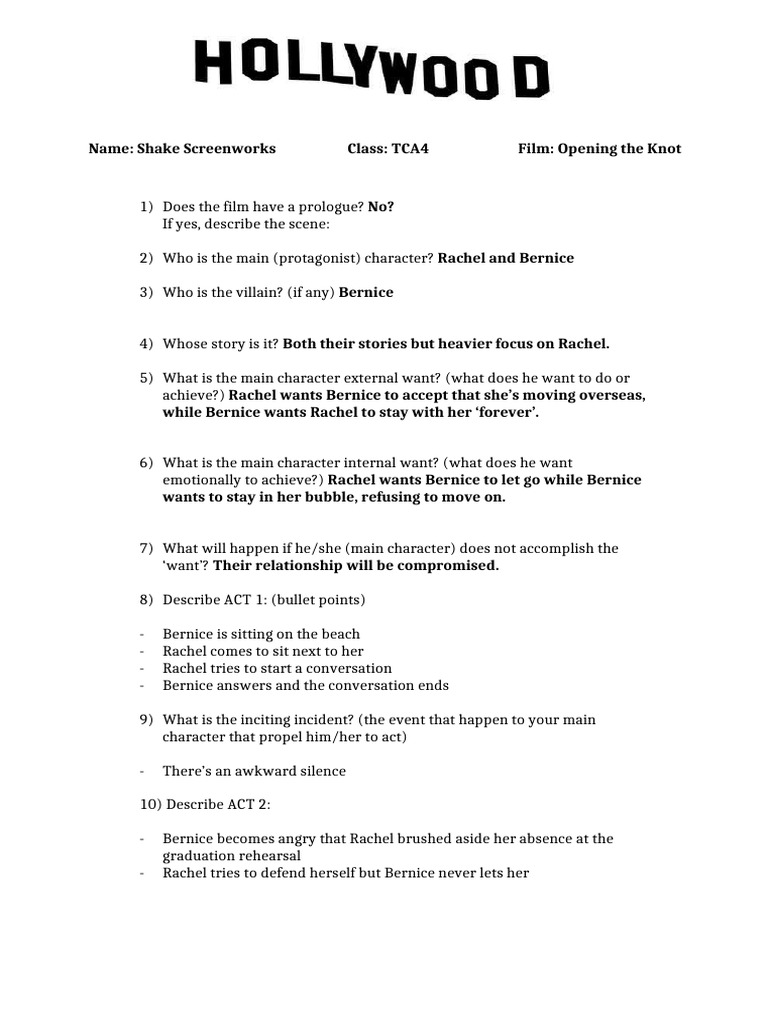 HOLLYWOOD

Name: Shake Screenworks Class: TCA4 Film: Opening the Knot

1) Does the film have a prologue? No?
If yes, describe the scene:

2) Who is the main (protagonist) character? Rachel and Bernice

3) Who is the villain? (if any) Bernice

4) Whose story is it? Both their stories but heavier focus on Rachel.

5) What is the main character external want? (what does he want to do or achieve?) Rachel wants Bernice to accept that she's moving overseas, while Bernice wants Rachel to stay with her 'forever'.

6) What is the main character internal want? (what does he want emotionally to achieve?) Rachel wants Bernice to let go while Bernice wants to stay in her bubble, refusing to move on.

7) What will happen if he/she (main character) does not accomplish the 'want'? Their relationship will be compromised.

8) Describe ACT 1: (bullet points)

- Bernice is sitting on the beach
- Rachel comes to sit next to her
- Rachel tries to start a conversation
- Bernice answers and the conversation ends

9) What is the inciting incident? (the event that happen to your main character that propel him/her to act)

- There's an awkward silence

10) Describe ACT 2:

- Bernice becomes angry that Rachel brushed aside her absence at the graduation rehearsal
- Rachel tries to defend herself but Bernice never lets her